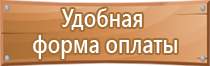 Удобная
форма оплаты